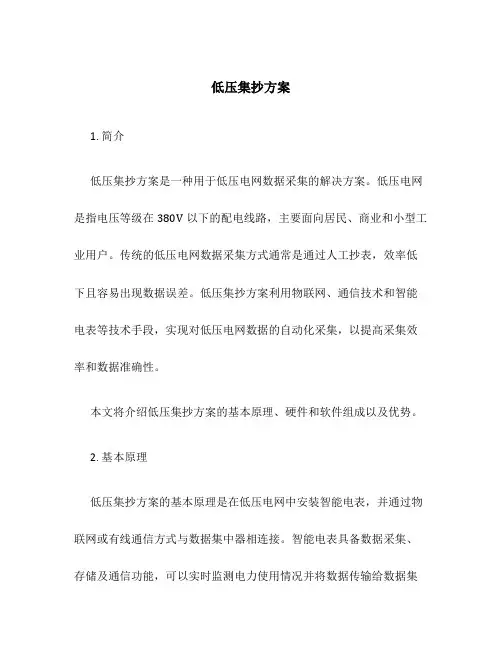 低压集抄方案

1. 简介

低压集抄方案是一种用于低压电网数据采集的解决方案。低压电网是指电压等级在 380V 以下的配电线路，主要面向居民、商业和小型工业用户。传统的低压电网数据采集方式通常是通过人工抄表，效率低下且容易出现数据误差。低压集抄方案利用物联网、通信技术和智能电表等技术手段，实现对低压电网数据的自动化采集，以提高采集效率和数据准确性。

本文将介绍低压集抄方案的基本原理、硬件和软件组成以及优势。

2. 基本原理

低压集抄方案的基本原理是在低压电网中安装智能电表，并通过物联网或有线通信方式与数据集中器相连接。智能电表具备数据采集、存储及通信功能，可以实时监测电力使用情况并将数据传输给数据集